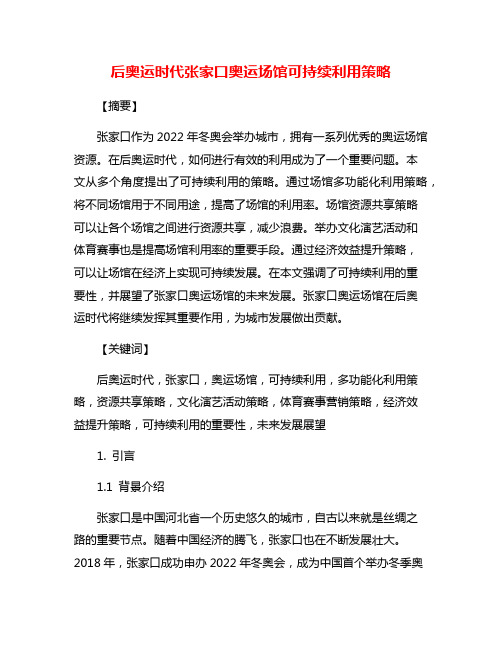 后奥运时代张家口奥运场馆可持续利用策略

【摘要】

张家口作为 2022 年冬奥会举办城市，拥有一系列优秀的奥运场馆资源。在后奥运时代，如何进行有效的利用成为了一个重要问题。本文从多个角度提出了可持续利用的策略。通过场馆多功能化利用策略，将不同场馆用于不同用途，提高了场馆的利用率。场馆资源共享策略可以让各个场馆之间进行资源共享，减少浪费。举办文化演艺活动和体育赛事也是提高场馆利用率的重要手段。通过经济效益提升策略，可以让场馆在经济上实现可持续发展。在本文强调了可持续利用的重要性，并展望了张家口奥运场馆的未来发展。张家口奥运场馆在后奥运时代将继续发挥其重要作用，为城市发展做出贡献。

【关键词】

后奥运时代，张家口，奥运场馆，可持续利用，多功能化利用策略，资源共享策略，文化演艺活动策略，体育赛事营销策略，经济效益提升策略，可持续利用的重要性，未来发展展望

1. 引言

1.1 背景介绍

张家口是中国河北省一个历史悠久的城市，自古以来就是丝绸之路的重要节点。随着中国经济的腾飞，张家口也在不断发展壮大。2018 年，张家口成功申办 2022 年冬奥会，成为中国首个举办冬季奥